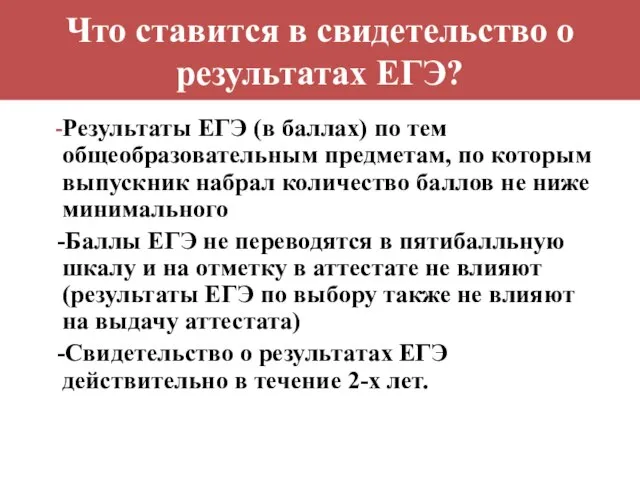 Что ставится в свидетельство о результатах ЕГЭ?

-Результаты ЕГЭ (в баллах) по тем общеобразовательным предметам, по которым выпускник набрал количество баллов не ниже минимального

-Баллы ЕГЭ не переводятся в пятибалльную шкалу и на отметку в аттестате не влияют (результаты ЕГЭ по выбору также не влияют на выдачу аттестата)

-Свидетельство о результатах ЕГЭ действительно в течение 2-х лет.